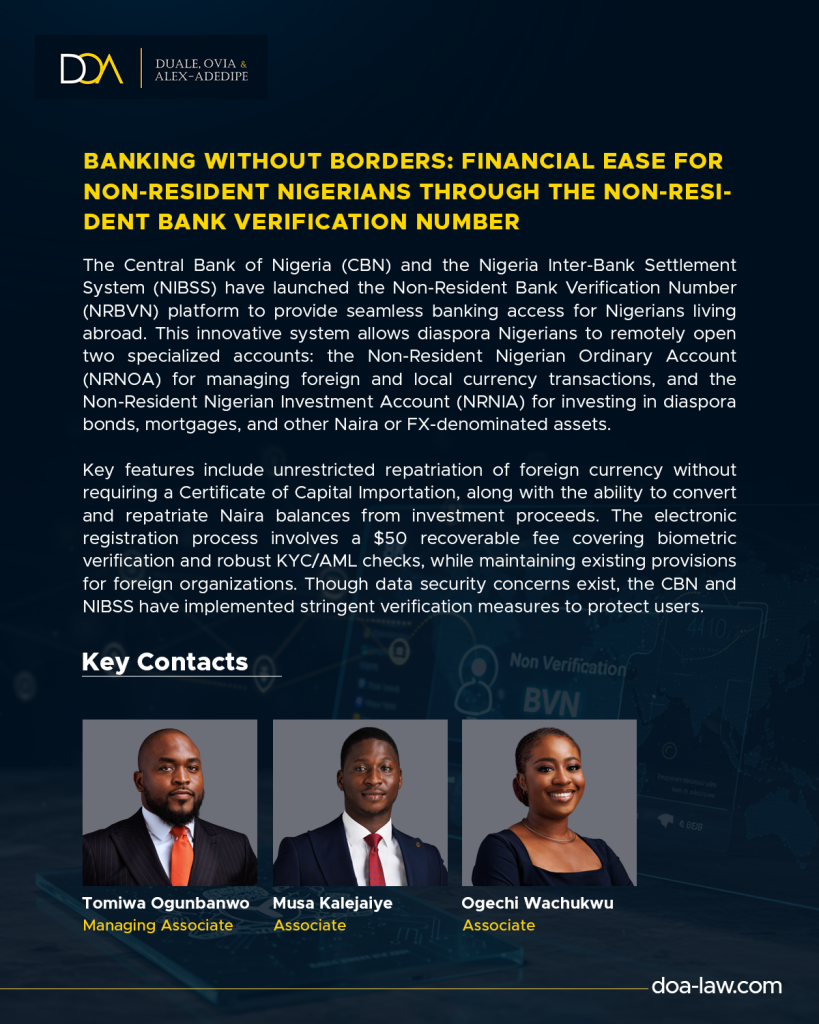 DOA | DUALE, OVIA & ALEX-ADEDIPE

BANKING WITHOUT BORDERS: FINANCIAL EASE FOR NON-RESIDENT NIGERIANS THROUGH THE NON-RESIDENT BANK VERIFICATION NUMBER

The Central Bank of Nigeria (CBN) and the Nigeria Inter-Bank Settlement System (NIBSS) have launched the Non-Resident Bank Verification Number (NRBVN) platform to provide seamless banking access for Nigerians living abroad. This innovative system allows diaspora Nigerians to remotely open two specialized accounts: the Non-Resident Nigerian Ordinary Account (NRNOA) for managing foreign and local currency transactions, and the Non-Resident Nigerian Investment Account (NRNIA) for investing in diaspora bonds, mortgages, and other Naira or FX-denominated assets.

Key features include unrestricted repatriation of foreign currency without requiring a Certificate of Capital Importation, along with the ability to convert and repatriate Naira balances from investment proceeds. The electronic registration process involves a \$50 recoverable fee covering biometric verification and robust KYC/AML checks, while maintaining existing provisions for foreign organizations. Though data security concerns exist, the CBN and NIBSS have implemented stringent verification measures to protect users.

Key Contacts

Non Verification
BVN

Tomiwa Ogunbanwo
Managing Associate

Musa Kalejaiye
Associate

Ogechi Wachukwu
Associate

doa-law.com